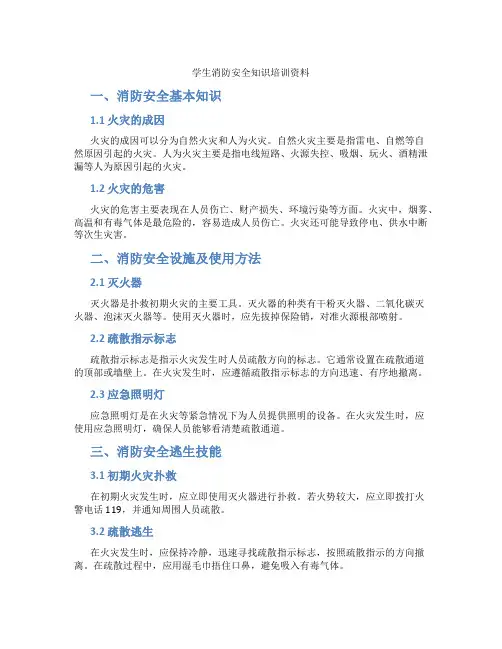 学生消防安全知识培训资料

一、消防安全基本知识

1.1 火灾的成因

火灾的成因可以分为自然火灾和人为火灾。自然火灾主要是指雷电、自燃等自然原因引起的火灾。人为火灾主要是指电线短路、火源失控、吸烟、玩火、酒精泄漏等人为原因引起的火灾。

1.2 火灾的危害

火灾的危害主要表现在人员伤亡、财产损失、环境污染等方面。火灾中，烟雾、高温和有毒气体是最危险的，容易造成人员伤亡。火灾还可能导致停电、供水中断等次生灾害。

二、消防安全设施及使用方法

2.1 灭火器

灭火器是扑救初期火灾的主要工具。灭火器的种类有干粉灭火器、二氧化碳灭火器、泡沫灭火器等。使用灭火器时，应先拔掉保险销，对准火源根部喷射。

2.2 疏散指示标志

疏散指示标志是指示火灾发生时人员疏散方向的标志。它通常设置在疏散通道的顶部或墙壁上。在火灾发生时，应遵循疏散指示标志的方向迅速、有序地撤离。

2.3 应急照明灯

应急照明灯是在火灾等紧急情况下为人员提供照明的设备。在火灾发生时，应使用应急照明灯，确保人员能够看清楚疏散通道。

三、消防安全逃生技能

3.1 初期火灾扑救

在初期火灾发生时，应立即使用灭火器进行扑救。若火势较大，应立即拨打火警电话 119，并通知周围人员疏散。

3.2 疏散逃生

在火灾发生时，应保持冷静，迅速寻找疏散指示标志，按照疏散指示的方向撤离。在疏散过程中，应用湿毛巾捂住口鼻，避免吸入有毒气体。